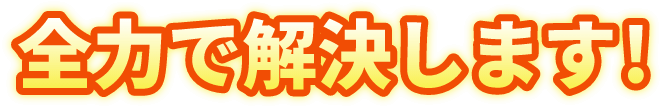 全力で解決します!